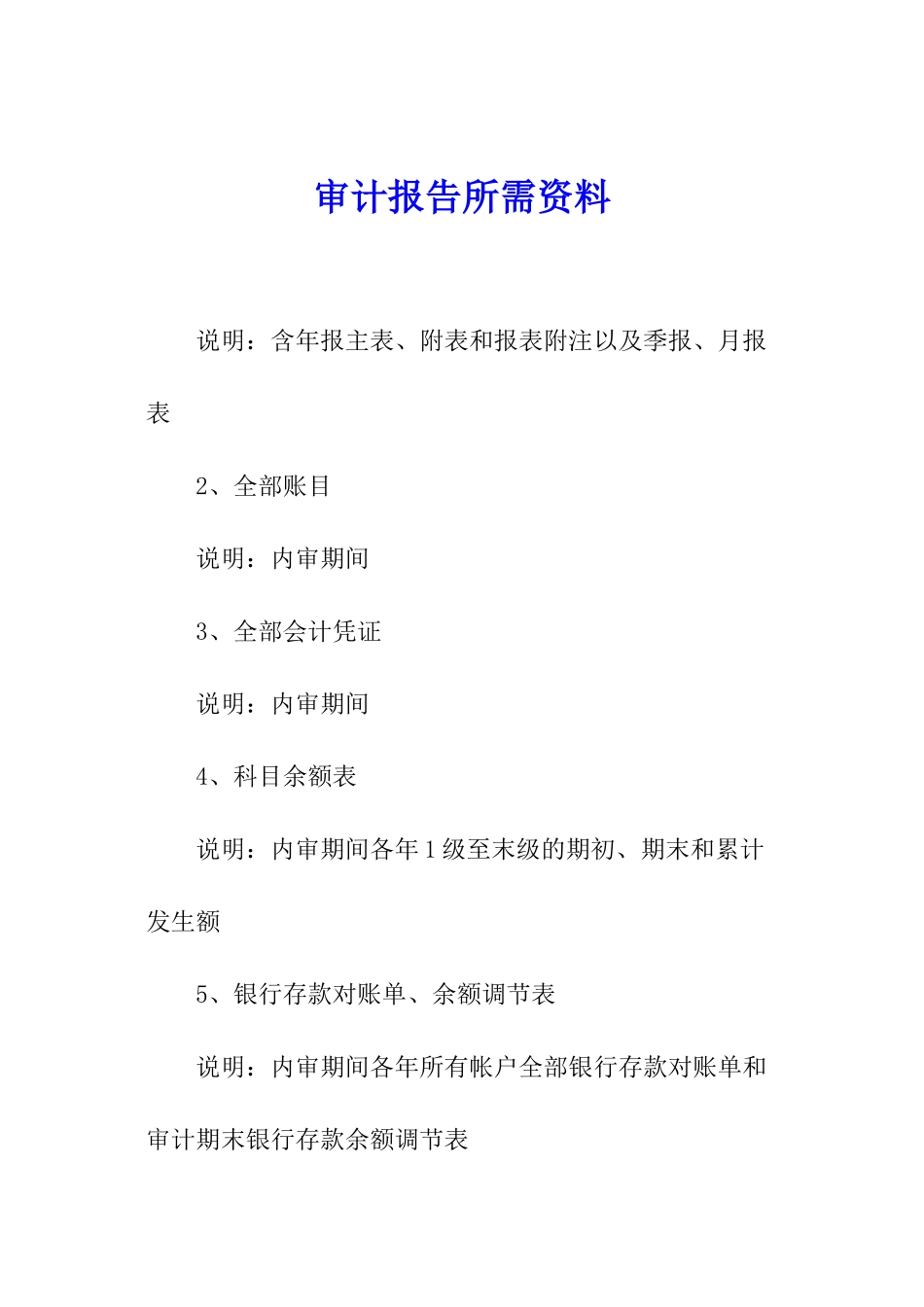 审计报告所需资料

说明：含年报主表、附表和报表附注以及季报、月报表

2、全部账目

说明：内审期间

3、全部会计凭证

说明：内审期间

4、科目余额表

说明：内审期间各年1级至末级的期初、期末和累计发生额

5、银行存款对账单、余额调节表

说明：内审期间各年所有帐户全部银行存款对账单和审计期末银行存款余额调节表